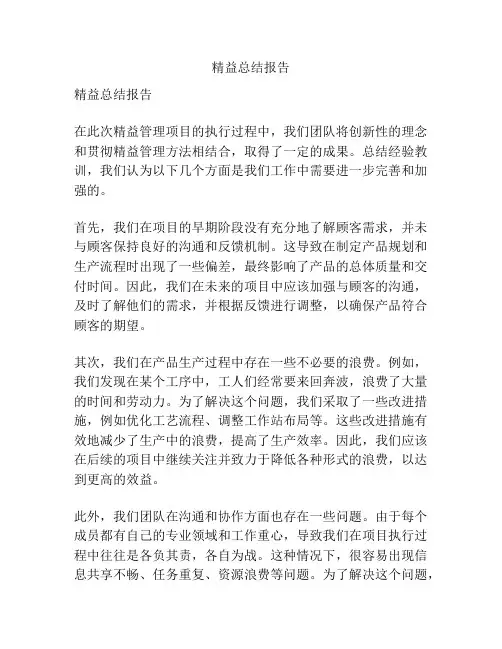 精益总结报告

精益总结报告

在此次精益管理项目的执行过程中，我们团队将创新性的理念和贯彻精益管理方法相结合，取得了一定的成果。总结经验教训，我们认为以下几个方面是我们工作中需要进一步完善和加强的。

首先，我们在项目的早期阶段没有充分地了解顾客需求，并未与顾客保持良好的沟通和反馈机制。这导致在制定产品规划和生产流程时出现了一些偏差，最终影响了产品的总体质量和交付时间。因此，我们在未来的项目中应该加强与顾客的沟通，及时了解他们的需求，并根据反馈进行调整，以确保产品符合顾客的期望。

其次，我们在产品生产过程中存在一些不必要的浪费。例如，我们发现在某个工序中，工人们经常要来回奔波，浪费了大量的时间和劳动力。为了解决这个问题，我们采取了一些改进措施，例如优化工艺流程、调整工作站布局等。这些改进措施有效地减少了生产中的浪费，提高了生产效率。因此，我们应该在后续的项目中继续关注并致力于降低各种形式的浪费，以达到更高的效益。

此外，我们团队在沟通和协作方面也存在一些问题。由于每个成员都有自己的专业领域和工作重心，导致我们在项目执行过程中往往是各负其责，各自为战。这种情况下，很容易出现信息共享不畅、任务重复、资源浪费等问题。为了解决这个问题，